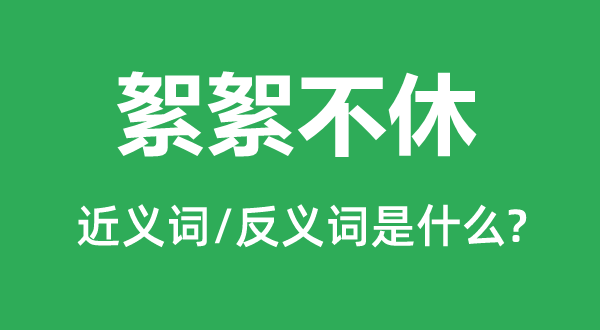 絮絮不休

近义词/反义词是什么?